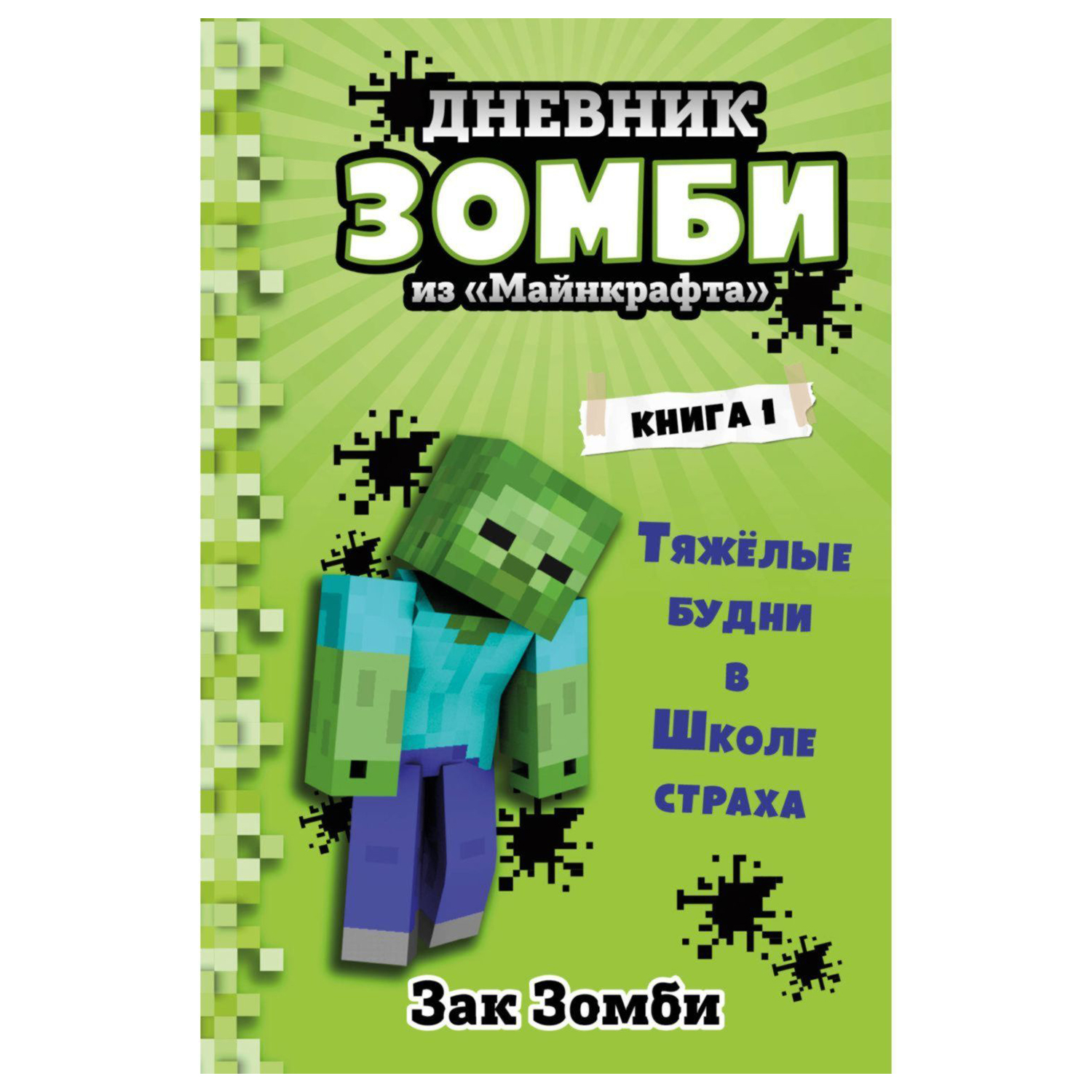 ДНЕВНИК
ЗОМБИ
из «Майнкрафта»

КНИГА 1

Тяжёлые будни в Школе страха

Зак Зомби